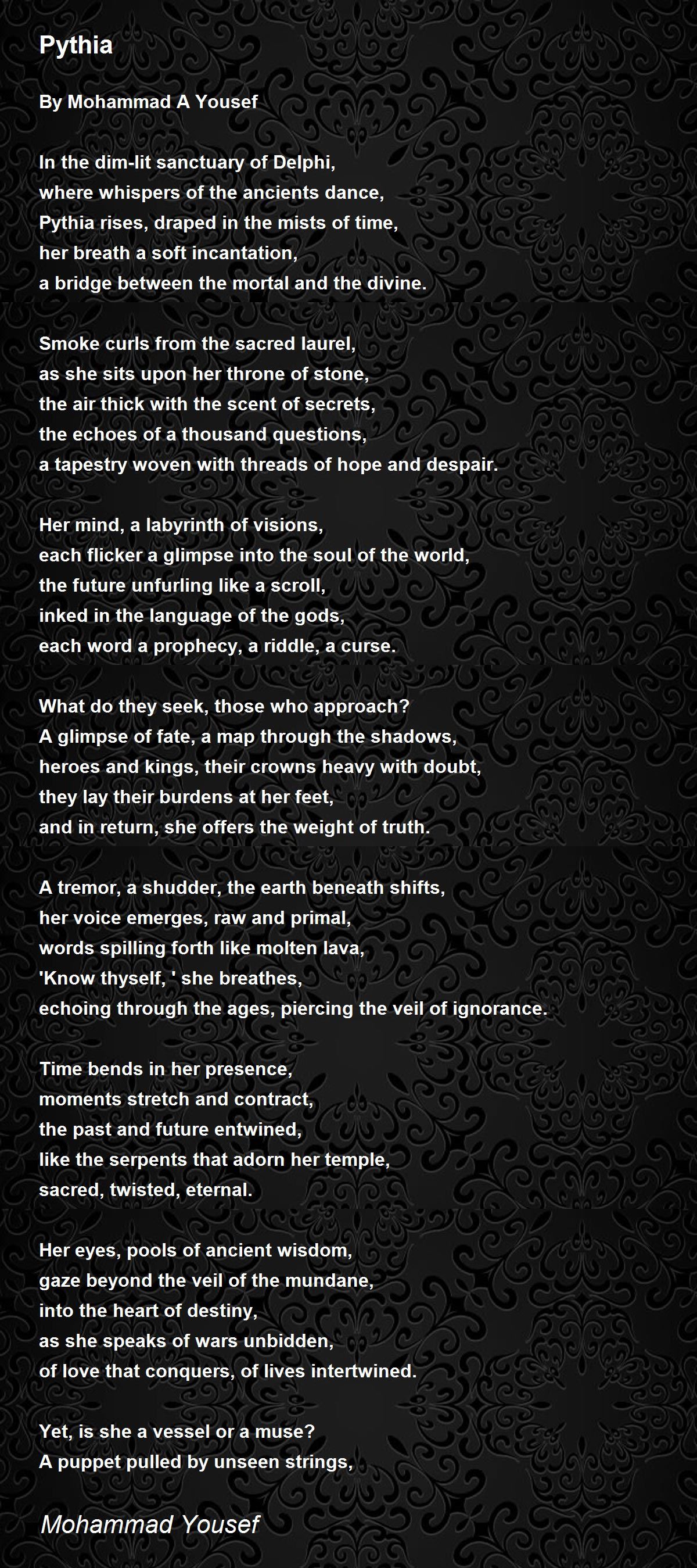 Pythia

By Mohammad A Yousef

In the dim-lit sanctuary of Delphi,
where whispers of the ancients dance,
Pythia rises, draped in the mists of time,
her breath a soft incantation,
a bridge between the mortal and the divine.

Smoke curls from the sacred laurel,
as she sits upon her throne of stone,
the air thick with the scent of secrets,
the echoes of a thousand questions,
a tapestry woven with threads of hope and despair.

Her mind, a labyrinth of visions,
each flicker a glimpse into the soul of the world,
the future unfurling like a scroll,
inked in the language of the gods,
each word a prophecy, a riddle, a curse.

What do they seek, those who approach?
A glimpse of fate, a map through the shadows,
heroes and kings, their crowns heavy with doubt,
they lay their burdens at her feet,
and in return, she offers the weight of truth.

A tremor, a shudder, the earth beneath shifts,
her voice emerges, raw and primal,
words spilling forth like molten lava,
'Know thyself, ' she breathes,
echoing through the ages, piercing the veil of ignorance.

Time bends in her presence,
moments stretch and contract,
the past and future entwined,
like the serpents that adorn her temple,
sacred, twisted, eternal.

Her eyes, pools of ancient wisdom,
gaze beyond the veil of the mundane,
into the heart of destiny,
as she speaks of wars unbidden,
of love that conquers, of lives intertwined.

Yet, is she a vessel or a muse?
A puppet pulled by unseen strings,

Mohammad Yousef